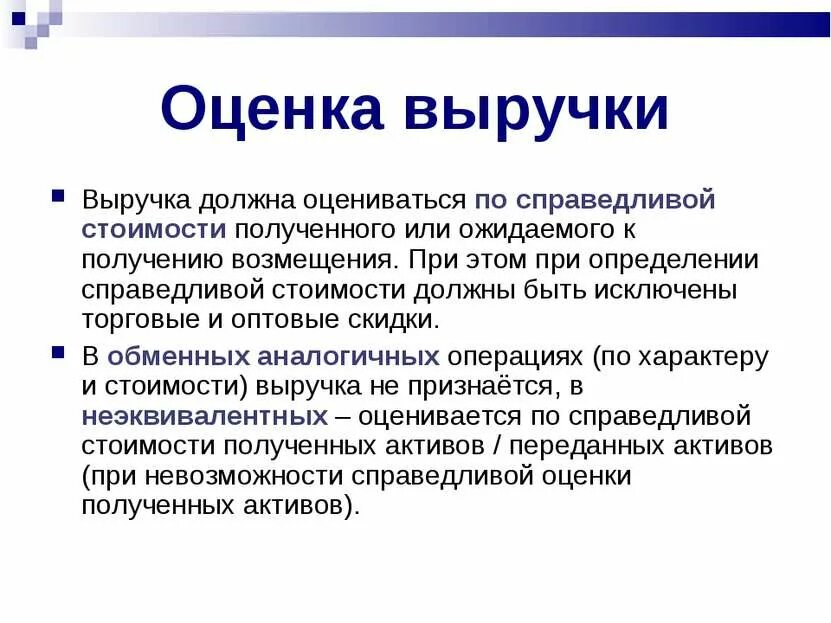 Оценка выручки

Выручка должна оцениваться по справедливой стоимости полученного или ожидаемого к получению возмещения. При этом при определении справедливой стоимости должны быть исключены торговые и оптовые скидки.

В обменных аналогичных операциях (по характеру и стоимости) выручка не признаётся, в неэквивалентных – оценивается по справедливой стоимости полученных активов / переданных активов (при невозможности справедливой оценки полученных активов).